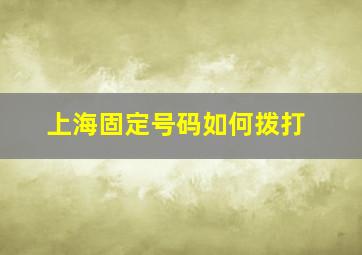 上海固定号码如何拨打